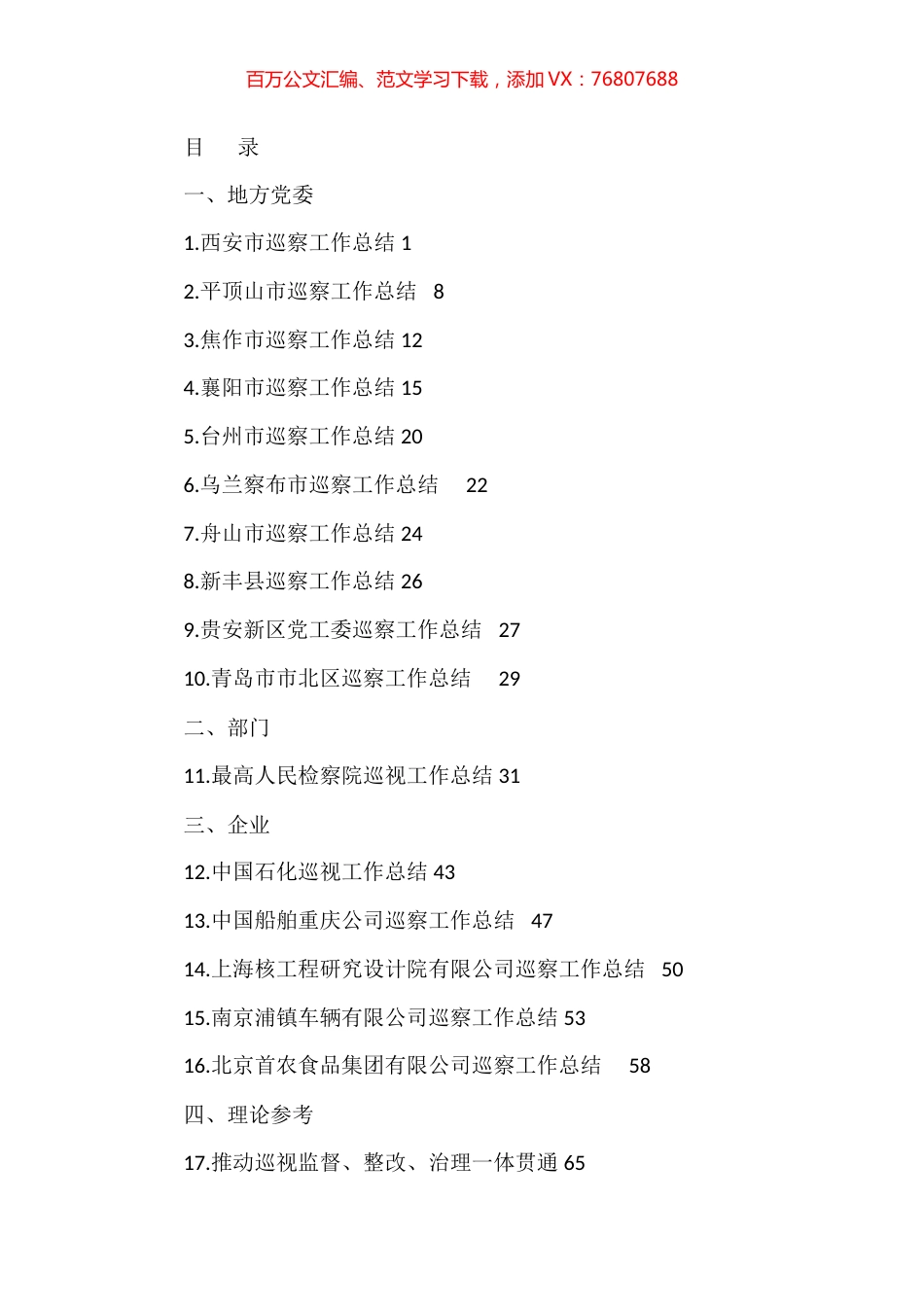 百万公文汇编、范文学习下载，添加 VX：76807688

目　录

一、地方党委

1.西安市巡察工作总结 1

2.平顶山市巡察工作总结　8

3.焦作市巡察工作总结 12

4.襄阳市巡察工作总结 15

5.台州市巡察工作总结 20

6.乌兰察布市巡察工作总结　22

7.舟山市巡察工作总结 24

8.新丰县巡察工作总结 26

9.贵安新区党工委巡察工作总结　27

10.青岛市市北区巡察工作总结　29

二、部门

11.最高人民检察院巡视工作总结 31

三、企业

12.中国石化巡视工作总结 43

13.中国船舶重庆公司巡察工作总结　47

14.上海核工程研究设计院有限公司巡察工作总结　50

15.南京浦镇车辆有限公司巡察工作总结 53

16.北京首农食品集团有限公司巡察工作总结　58

四、理论参考

17.推动巡视监督、整改、治理一体贯通 65